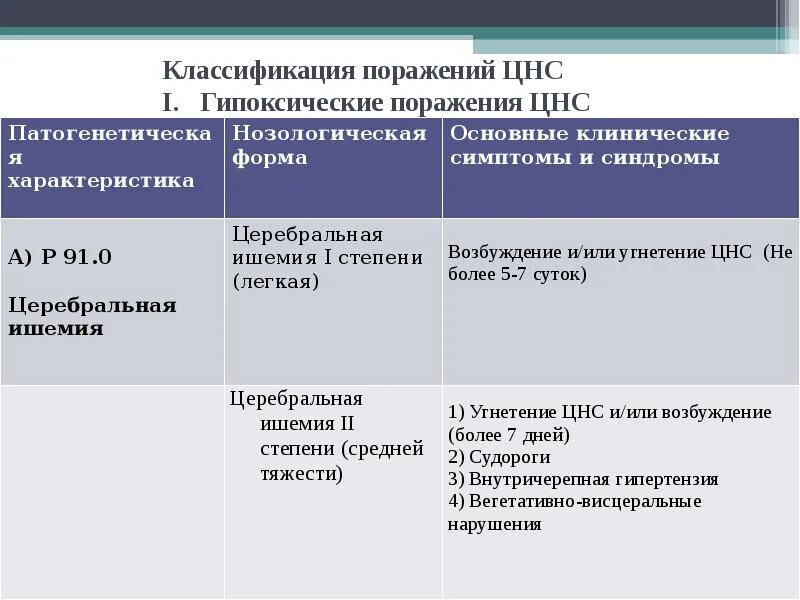 Классификация поражений ЦНС
I. Гипоксические поражения ЦНС

| Патогенетическая характеристика | Нозологическая форма | Основные клинические симптомы и синдромы |
|---|---|---|
| А) Р 91.0 Церебральная ишемия | Церебральная ишемия I степени (легкая) | Возбуждение и/или угнетение ЦНС (Не более 5-7 суток) |
| | Церебральная ишемия II степени (средней тяжести) | 1) Угнетение ЦНС и/или возбуждение (более 7 дней) 2) Судороги 3) Внутричерепная гипертензия 4) Вегетативно-висцеральные нарушения |